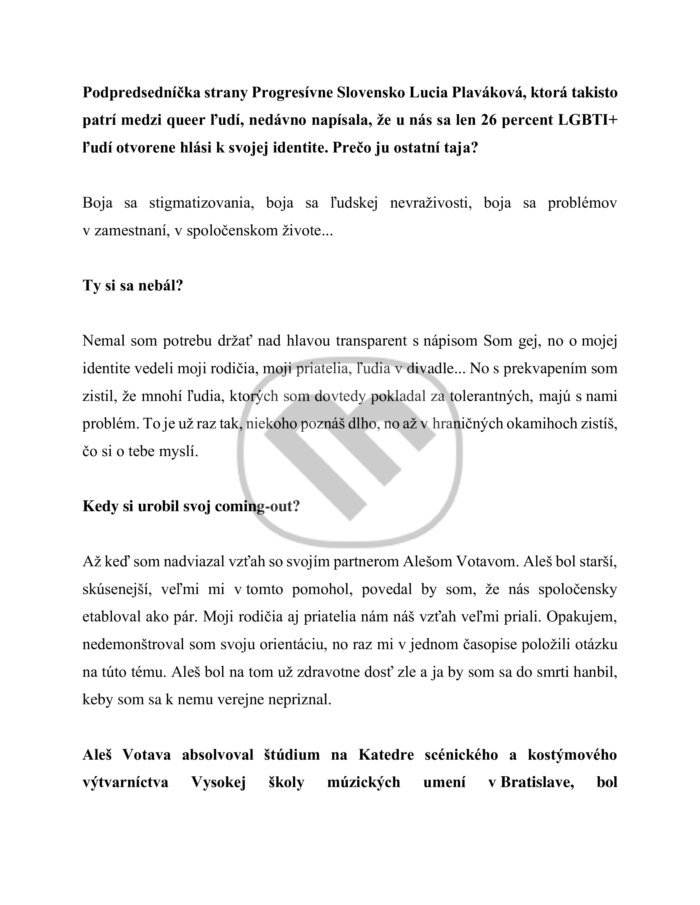 Podpredsedníčka strany Progresívne Slovensko Lucia Plaváková, ktorá takisto patrí medzi queer ľudí, nedávno napísala, že u nás sa len 26 percent LGBTI+ ľudí otvorene hlási k svojej identite. Prečo ju ostatní taja?

Boja sa stigmatizovania, boja sa ľudskej nevraživosti, boja sa problémov v zamestnaní, v spoločenskom živote...

Ty si sa nebál?

Nemal som potrebu držať nad hlavou transparent s nápisom Som gej, no o mojej identite vedeli moji rodičia, moji priatelia, ľudia v divadle... No s prekvapením som zistil, že mnohí ľudia, ktorých som dovtedy pokladal za tolerantných, majú s nami problém. To je už raz tak, niekoho poznáš dlho, no až v hraničných okamihoch zistíš, čo si o tebe myslí.

Kedy si urobil svoj coming-out?

Až keď som nadviazal vzťah so svojím partnerom Alešom Votavom. Aleš bol starší, skúsenejší, veľmi mi v tomto pomohol, povedal by som, že nás spoločensky etabloval ako pár. Moji rodičia aj priatelia nám náš vzťah veľmi priali. Opakujem, nedemonštroval som svoju orientáciu, no raz mi v jednom časopise položili otázku na túto tému. Aleš bol na tom už zdravotne dosť zle a ja by som sa do smrti hanbil, keby som sa k nemu verejne nepriznal.

Aleš Votava absolvoval štúdium na Katedre scénického a kostýmového výtvarníctva Vysokej školy múzických umení v Bratislave, bol